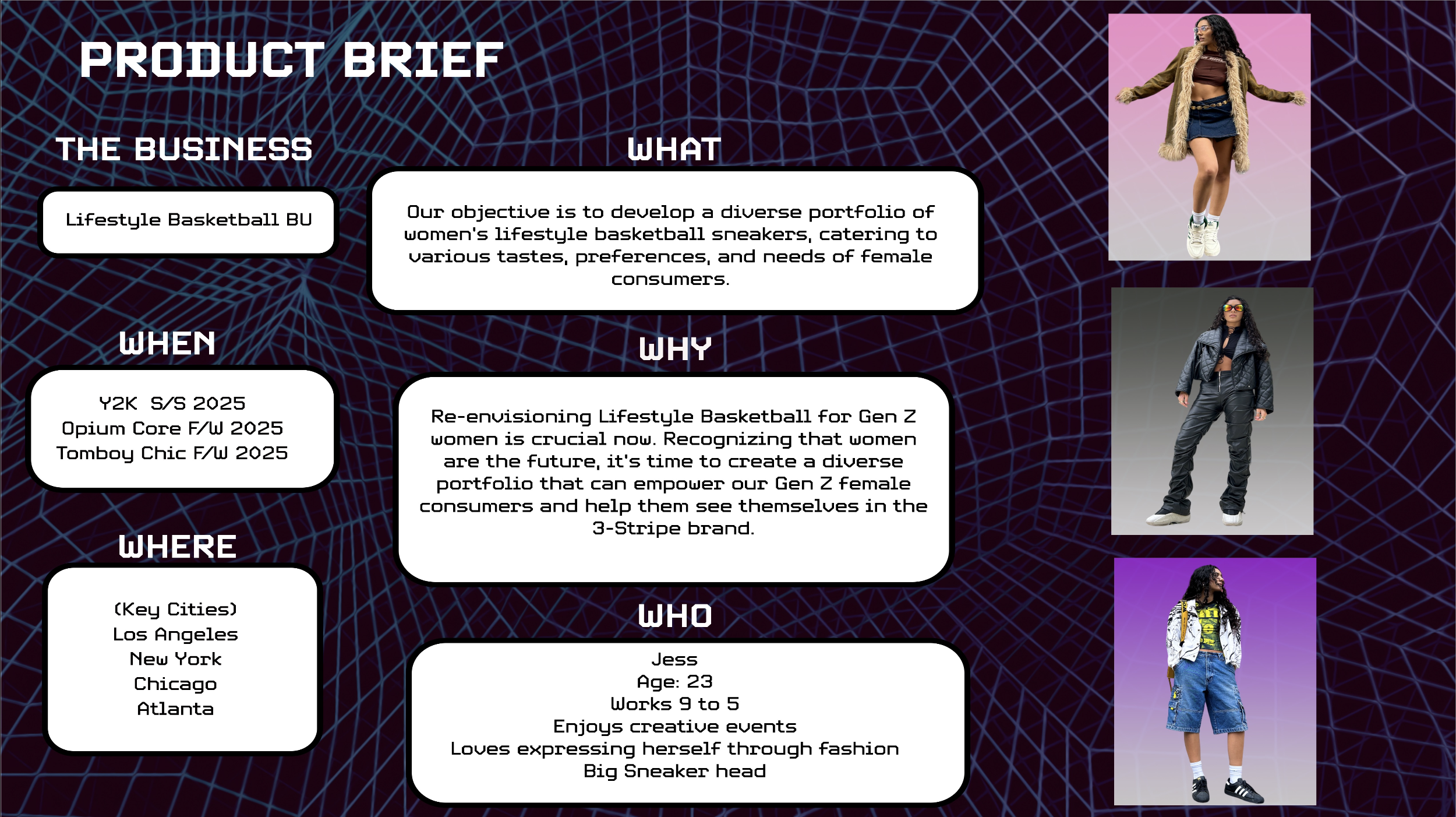 PRODUCT BRIEF

THE BUSINESS

Lifestyle Basketball BU

WHEN

Y2K S/S 2025
Opium Core F/W 2025
Tomboy Chic F/W 2025

WHERE

(Key Cities)
Los Angeles
New York
Chicago
Atlanta

WHAT

Our objective is to develop a diverse portfolio of women's lifestyle basketball sneakers, catering to various tastes, preferences, and needs of female consumers.

WHY

Re-envisioning Lifestyle Basketball for Gen Z women is crucial now. Recognizing that women are the future, it's time to create a diverse portfolio that can empower our Gen Z female consumers and help them see themselves in the 3-Stripe brand.

WHO

Jess
Age: 23
Works 9 to 5
Enjoys creative events
Loves expressing herself through fashion
Big Sneaker head